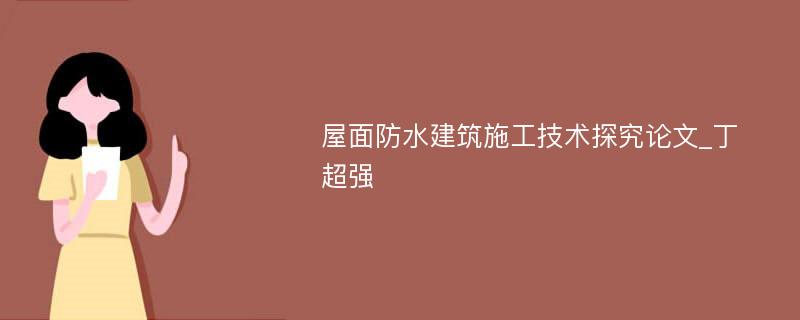 屋面防水建筑施工技术探究论文_丁超强